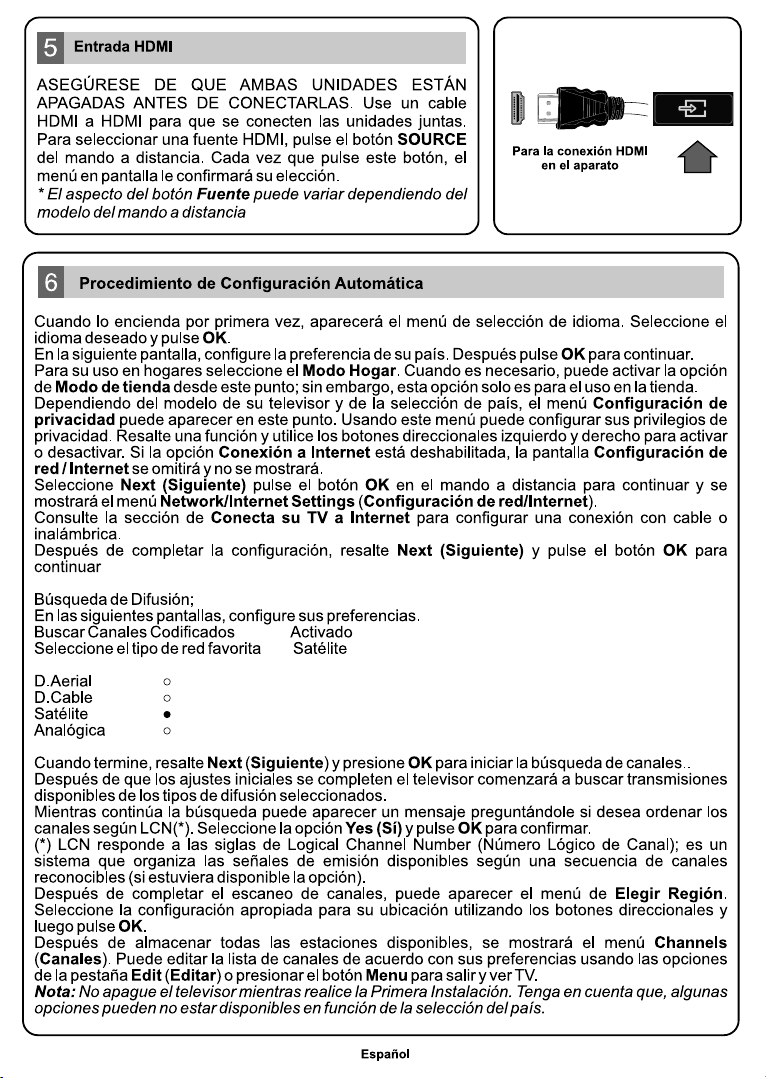 5 Entrada HDMI

ASEGÚRESE DE QUE AMBAS UNIDADES ESTÁN APAGADAS ANTES DE CONECTARLAS. Use un cable HDMI a HDMI para que se conecten las unidades juntas. Para seleccionar una fuente HDMI, pulse el botón SOURCE del mando a distancia. Cada vez que pulse este botón, el menú en pantalla le confirmará su elección.
* El aspecto del botón Fuente puede variar dependiendo del modelo del mando a distancia

Para la conexión HDMI en el aparato

6 Procedimiento de Configuración Automática

Cuando lo encienda por primera vez, aparecerá el menú de selección de idioma. Seleccione el idioma deseado y pulse OK.
En la siguiente pantalla, configure la preferencia de su país. Después pulse OK para continuar.
Para su uso en hogares seleccione el Modo Hogar. Cuando es necesario, puede activar la opción de Modo de tienda desde este punto; sin embargo, esta opción solo es para el uso en la tienda.
Dependiendo del modelo de su televisor y de la selección de país, el menú Configuración de privacidad puede aparecer en este punto. Usando este menú puede configurar sus privilegios de privacidad. Resalte una función y utilice los botones direccionales izquierdo y derecho para activar o desactivar. Si la opción Conexión a Internet está deshabilitada, la pantalla Configuración de red / Internet se omitirá y no se mostrará.
Seleccione Next (Siguiente) pulse el botón OK en el mando a distancia para continuar y se mostrará el menú Network/Internet Settings (Configuración de red/Internet).
Consulte la sección de Conecta su TV a Internet para configurar una conexión con cable o inalámbrica.
Después de completar la configuración, resalte Next (Siguiente) y pulse el botón OK para continuar

Búsqueda de Difusión;
En las siguientes pantallas, configure sus preferencias.
Buscar Canales Codificados Activado
Seleccione el tipo de red favorita Satélite

D.Aerial ○
D.Cable ○
Satélite ●
Analógica ○

Cuando termine, resalte Next (Siguiente) y presione OK para iniciar la búsqueda de canales..
Después de que los ajustes iniciales se completen el televisor comenzará a buscar transmisiones disponibles de los tipos de difusión seleccionados.
Mientras continúa la búsqueda puede aparecer un mensaje preguntándole si desea ordenar los canales según LCN(*). Seleccione la opción Yes (Sí) y pulse OK para confirmar.
(*) LCN responde a las siglas de Logical Channel Number (Número Lógico de Canal); es un sistema que organiza las señales de emisión disponibles según una secuencia de canales reconocibles (si estuviera disponible la opción).
Después de completar el escaneo de canales, puede aparecer el menú de Elegir Región. Seleccione la configuración apropiada para su ubicación utilizando los botones direccionales y luego pulse OK.
Después de almacenar todas las estaciones disponibles, se mostrará el menú Channels (Canales). Puede editar la lista de canales de acuerdo con sus preferencias usando las opciones de la pestaña Edit (Editar) o presionar el botón Menu para salir y ver TV.
Nota: No apague el televisor mientras realice la Primera Instalación. Tenga en cuenta que, algunas opciones pueden no estar disponibles en función de la selección del país.

Español